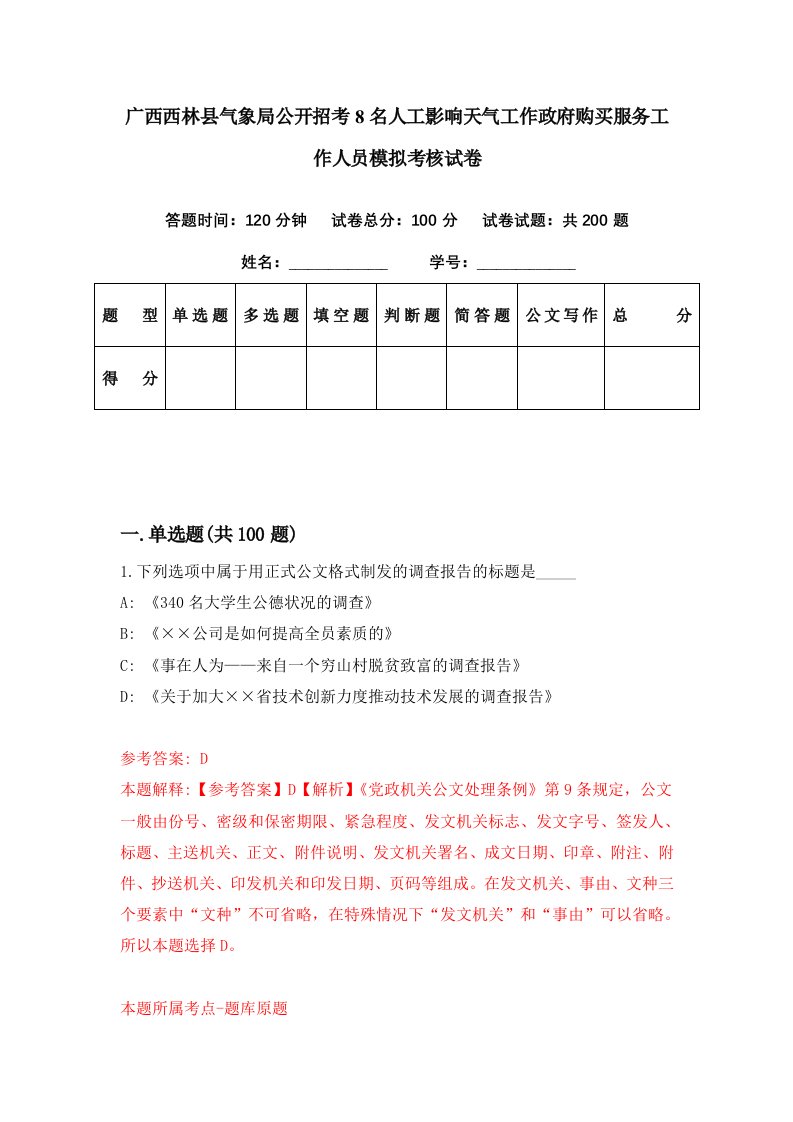 广西西林县气象局公开招考8名人工影响天气工作政府购买服务工作人员模拟考核试卷

答题时间：120分钟　试卷总分：100分　试卷试题：共200题

姓名：____________　学号：____________

| 题　型 | 单选题 | 多选题 | 填空题 | 判断题 | 简答题 | 公文写作 | 总　分 |
|---|---|---|---|---|---|---|---|
| 得　分 | | | | | | | |

一.单选题(共100题)

1.下列选项中属于用正式公文格式制发的调查报告的标题是_____

A: 《340名大学生公德状况的调查》

B: 《××公司是如何提高全员素质的》

C: 《事在人为——来自一个穷山村脱贫致富的调查报告》

D: 《关于加大××省技术创新力度推动技术发展的调查报告》

参考答案: D

本题解释:【参考答案】D【解析】《党政机关公文处理条例》第9条规定，公文一般由份号、密级和保密期限、紧急程度、发文机关标志、发文字号、签发人、标题、主送机关、正文、附件说明、发文机关署名、成文日期、印章、附注、附件、抄送机关、印发机关和印发日期、页码等组成。在发文机关、事由、文种三个要素中“文种”不可省略，在特殊情况下“发文机关”和“事由”可以省略。所以本题选择D。

本题所属考点-题库原题